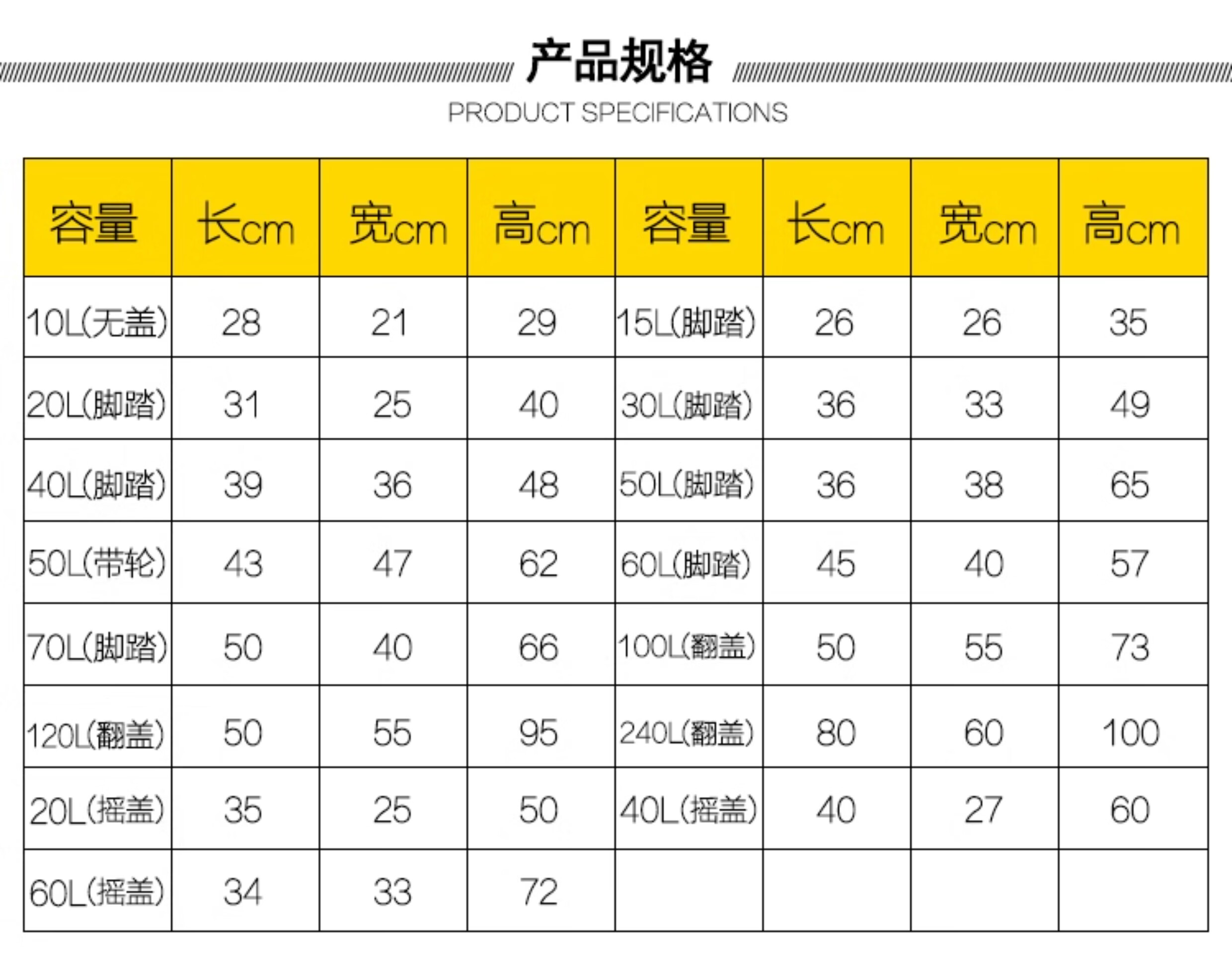 产品规格

PRODUCT SPECIFICATIONS

| 容量 | 长cm | 宽cm | 高cm | 容量 | 长cm | 宽cm | 高cm |
|---|---|---|---|---|---|---|---|
| 10L(无盖) | 28 | 21 | 29 | 15L(脚踏) | 26 | 26 | 35 |
| 20L(脚踏) | 31 | 25 | 40 | 30L(脚踏) | 36 | 33 | 49 |
| 40L(脚踏) | 39 | 36 | 48 | 50L(脚踏) | 36 | 38 | 65 |
| 50L(带轮) | 43 | 47 | 62 | 60L(脚踏) | 45 | 40 | 57 |
| 70L(脚踏) | 50 | 40 | 66 | 100L(翻盖) | 50 | 55 | 73 |
| 120L(翻盖) | 50 | 55 | 95 | 240L(翻盖) | 80 | 60 | 100 |
| 20L(摇盖) | 35 | 25 | 50 | 40L(摇盖) | 40 | 27 | 60 |
| 60L(摇盖) | 34 | 33 | 72 | | | | |